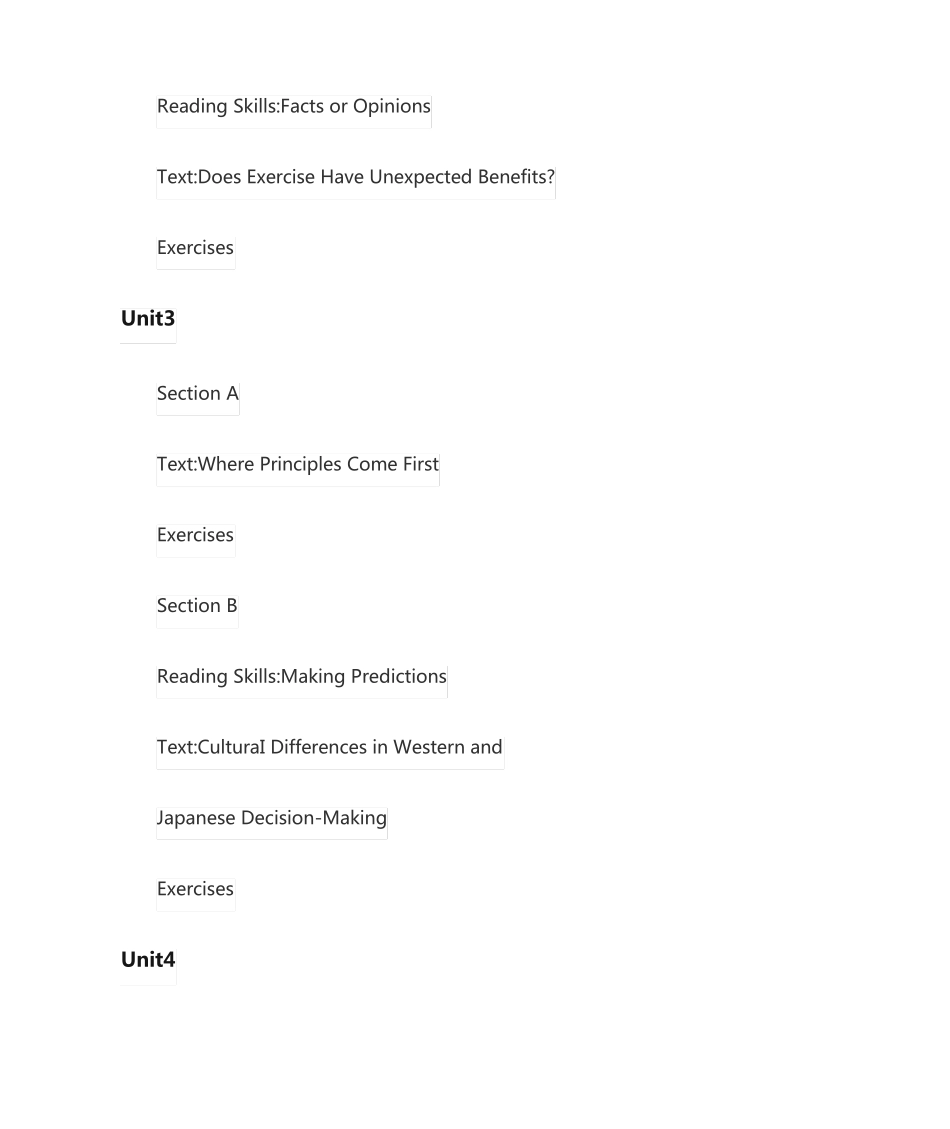 Reading Skills:Facts or Opinions

Text:Does Exercise Have Unexpected Benefits?

Exercises

Unit3

Section A

Text:Where Principles Come First

Exercises

Section B

Reading Skills:Making Predictions

Text:CulturaI Differences in Western and

Japanese Decision-Making

Exercises

Unit4